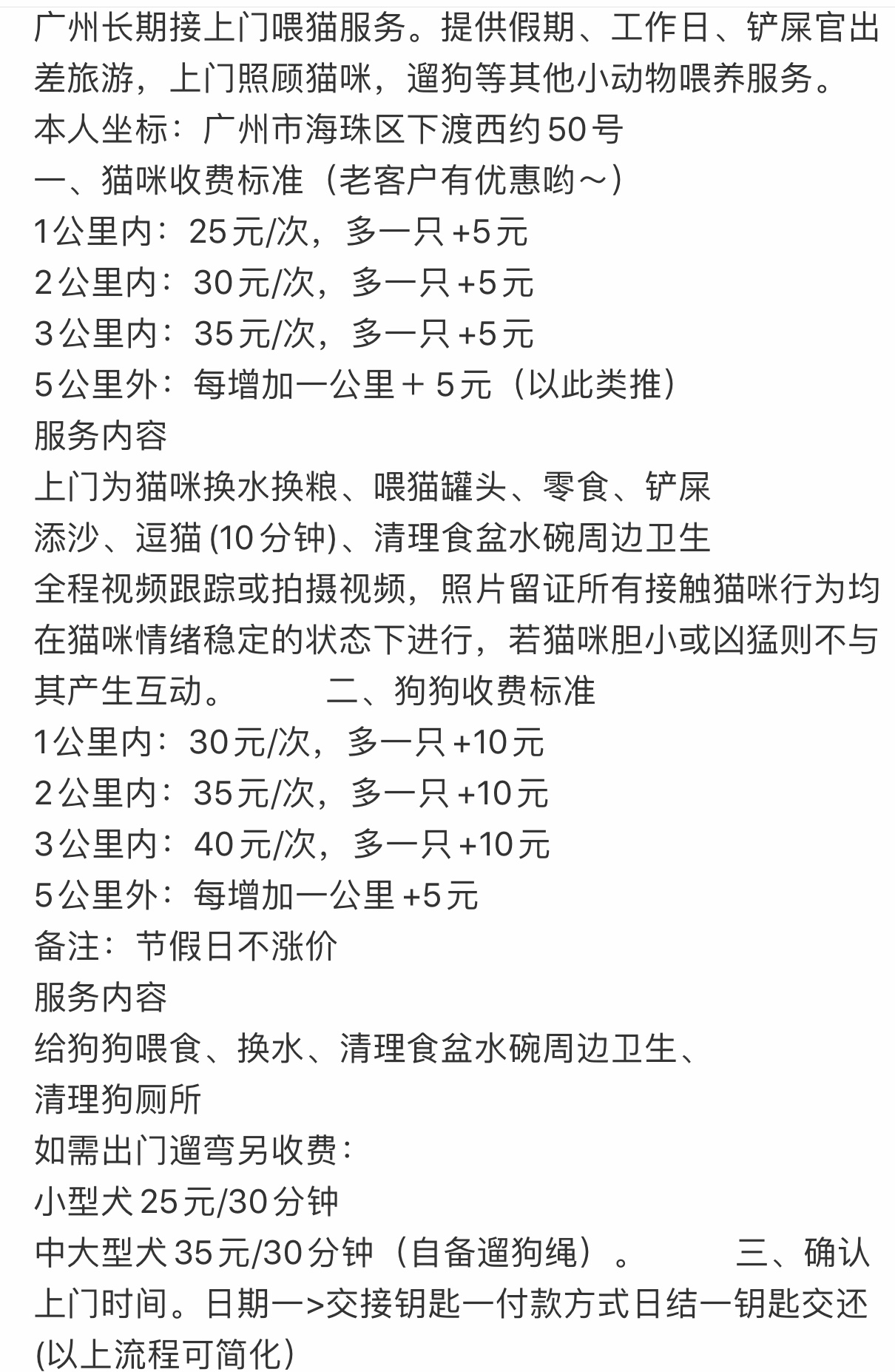 广州长期接上门喂猫服务。提供假期、工作日、铲屎官出差旅游，上门照顾猫咪，遛狗等其他小动物喂养服务。
本人坐标：广州市海珠区下渡西约50号
一、猫咪收费标准（老客户有优惠哟～）
1公里内：25元/次，多一只+5元
2公里内：30元/次，多一只+5元
3公里内：35元/次，多一只+5元
5公里外：每增加一公里＋5元（以此类推）
服务内容
上门为猫咪换水换粮、喂猫罐头、零食、铲屎
添沙、逗猫(10分钟)、清理食盆水碗周边卫生
全程视频跟踪或拍摄视频，照片留证所有接触猫咪行为均在猫咪情绪稳定的状态下进行，若猫咪胆小或凶猛则不与其产生互动。 二、狗狗收费标准
1公里内：30元/次，多一只+10元
2公里内：35元/次，多一只+10元
3公里内：40元/次，多一只+10元
5公里外：每增加一公里+5元
备注：节假日不涨价
服务内容
给狗狗喂食、换水、清理食盆水碗周边卫生、
清理狗厕所
如需出门遛弯另收费：
小型犬25元/30分钟
中大型犬35元/30分钟（自备遛狗绳）。 三、确认上门时间。日期一>交接钥匙一付款方式日结一钥匙交还(以上流程可简化)